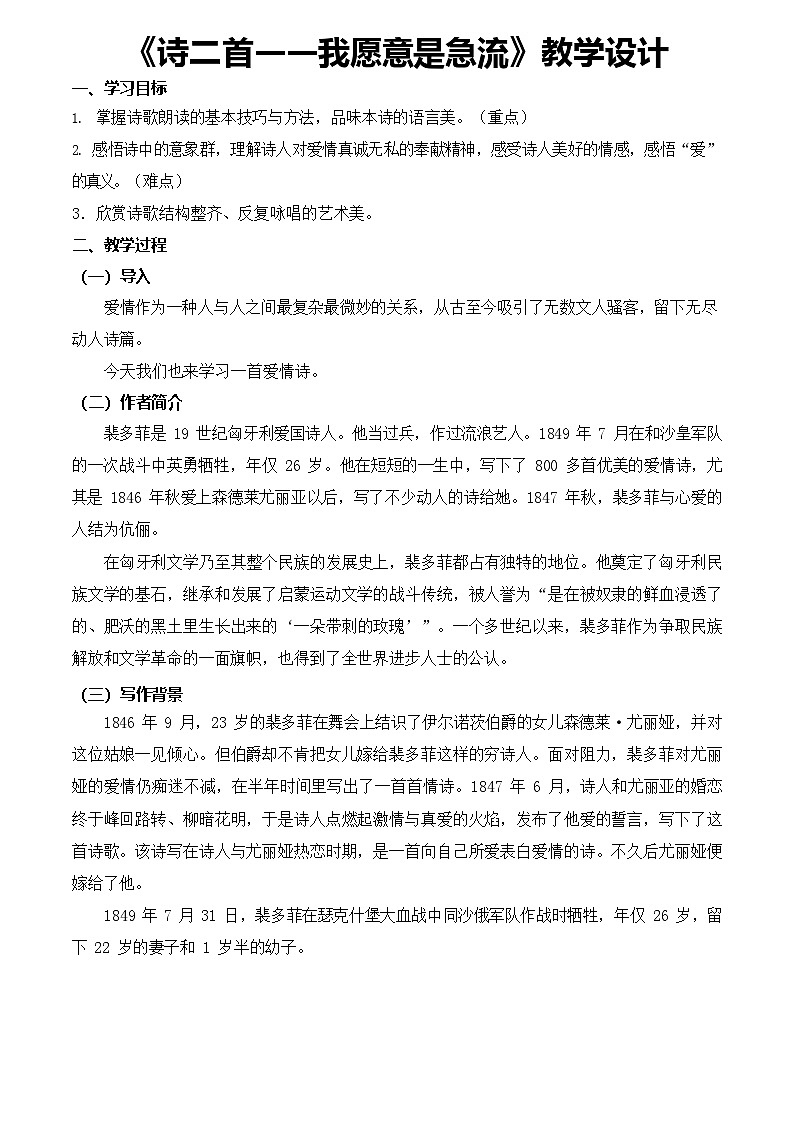 《诗二首——我愿意是急流》教学设计

一、学习目标

1. 掌握诗歌朗读的基本技巧与方法，品味本诗的语言美。（重点）

2. 感悟诗中的意象群，理解诗人对爱情真诚无私的奉献精神，感受诗人美好的情感，感悟“爱”的真义。（难点）

3. 欣赏诗歌结构整齐、反复咏唱的艺术美。

二、教学过程

（一）导入

爱情作为一种人与人之间最复杂最微妙的关系，从古至今吸引了无数文人骚客，留下无尽动人诗篇。

今天我们也来学习一首爱情诗。

（二）作者简介

裴多菲是 19 世纪匈牙利爱国诗人。他当过兵，作过流浪艺人。1849 年 7 月在和沙皇军队的一次战斗中英勇牺牲，年仅 26 岁。他在短短的一生中，写下了 800 多首优美的爱情诗，尤其是 1846 年秋爱上森德莱尤丽亚以后，写了不少动人的诗给她。1847 年秋，裴多菲与心爱的人结为伉俪。

在匈牙利文学乃至其整个民族的发展史上，裴多菲都占有独特的地位。他奠定了匈牙利民族文学的基石，继承和发展了启蒙运动文学的战斗传统，被人誉为“是在被奴隶的鲜血浸透了的、肥沃的黑土里生长出来的‘一朵带刺的玫瑰’”。一个多世纪以来，裴多菲作为争取民族解放和文学革命的一面旗帜，也得到了全世界进步人士的公认。

（三）写作背景

1846 年 9 月，23 岁的裴多菲在舞会上结识了伊尔诺茨伯爵的女儿森德莱·尤丽娅，并对这位姑娘一见倾心。但伯爵却不肯把女儿嫁给裴多菲这样的穷诗人。面对阻力，裴多菲对尤丽娅的爱情仍痴迷不减，在半年时间里写出了一首首情诗。1847 年 6 月，诗人和尤丽亚的婚恋终于峰回路转、柳暗花明，于是诗人点燃起激情与真爱的火焰，发布了他爱的誓言，写下了这首诗歌。该诗写在诗人与尤丽娅热恋时期，是一首向自己所爱表白爱情的诗。不久后尤丽娅便嫁给了他。

1849 年 7 月 31 日，裴多菲在瑟克什堡大血战中同沙俄军队作战时牺牲，年仅 26 岁，留下 22 岁的妻子和 1 岁半的幼子。